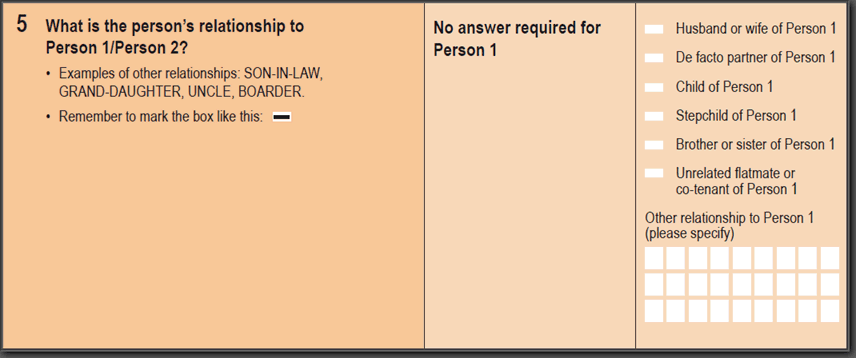 5 What is the person's relationship to Person 1/Person 2?

• Examples of other relationships: SON-IN-LAW, GRAND-DAUGHTER, UNCLE, BOARDER.

• Remember to mark the box like this:

No answer required for Person 1

Husband or wife of Person 1

De facto partner of Person 1

Child of Person 1

Stepchild of Person 1

Brother or sister of Person 1

Unrelated flatmate or co-tenant of Person 1

Other relationship to Person 1 (please specify)